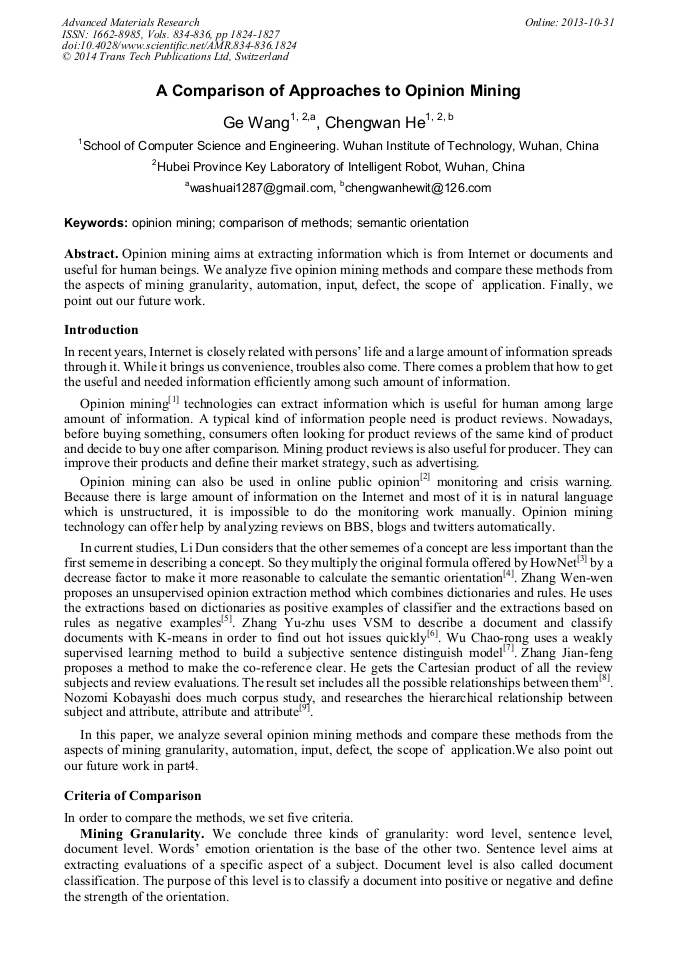 Advanced Materials Research
ISSN: 1662-8985, Vols. 834-836, pp 1824-1827
doi:10.4028/www.scientific.net/AMR.834-836.1824
© 2014 Trans Tech Publications Ltd, Switzerland

Online: 2013-10-31

A Comparison of Approaches to Opinion Mining

Ge Wang$^{1, 2,a}$, Chengwan He$^{1, 2, b}$

$^1$School of Computer Science and Engineering. Wuhan Institute of Technology, Wuhan, China

$^2$Hubei Province Key Laboratory of Intelligent Robot, Wuhan, China

$^a$washuai1287@gmail.com, $^b$chengwanhewit@126.com

Keywords: opinion mining; comparison of methods; semantic orientation

Abstract. Opinion mining aims at extracting information which is from Internet or documents and useful for human beings. We analyze five opinion mining methods and compare these methods from the aspects of mining granularity, automation, input, defect, the scope of application. Finally, we point out our future work.

Introduction

In recent years, Internet is closely related with persons' life and a large amount of information spreads through it. While it brings us convenience, troubles also come. There comes a problem that how to get the useful and needed information efficiently among such amount of information.

Opinion mining$^{[1]}$ technologies can extract information which is useful for human among large amount of information. A typical kind of information people need is product reviews. Nowadays, before buying something, consumers often looking for product reviews of the same kind of product and decide to buy one after comparison. Mining product reviews is also useful for producer. They can improve their products and define their market strategy, such as advertising.

Opinion mining can also be used in online public opinion$^{[2]}$ monitoring and crisis warning. Because there is large amount of information on the Internet and most of it is in natural language which is unstructured, it is impossible to do the monitoring work manually. Opinion mining technology can offer help by analyzing reviews on BBS, blogs and twitters automatically.

In current studies, Li Dun considers that the other sememes of a concept are less important than the first sememe in describing a concept. So they multiply the original formula offered by HowNet$^{[3]}$ by a decrease factor to make it more reasonable to calculate the semantic orientation$^{[4]}$. Zhang Wen-wen proposes an unsupervised opinion extraction method which combines dictionaries and rules. He uses the extractions based on dictionaries as positive examples of classifier and the extractions based on rules as negative examples$^{[5]}$. Zhang Yu-zhu uses VSM to describe a document and classify documents with K-means in order to find out hot issues quickly$^{[6]}$. Wu Chao-rong uses a weakly supervised learning method to build a subjective sentence distinguish model$^{[7]}$. Zhang Jian-feng proposes a method to make the co-reference clear. He gets the Cartesian product of all the review subjects and review evaluations. The result set includes all the possible relationships between them$^{[8]}$. Nozomi Kobayashi does much corpus study, and researches the hierarchical relationship between subject and attribute, attribute and attribute$^{[9]}$.

In this paper, we analyze several opinion mining methods and compare these methods from the aspects of mining granularity, automation, input, defect, the scope of application.We also point out our future work in part4.

Criteria of Comparison

In order to compare the methods, we set five criteria.

Mining Granularity. We conclude three kinds of granularity: word level, sentence level, document level. Words' emotion orientation is the base of the other two. Sentence level aims at extracting evaluations of a specific aspect of a subject. Document level is also called document classification. The purpose of this level is to classify a document into positive or negative and define the strength of the orientation.